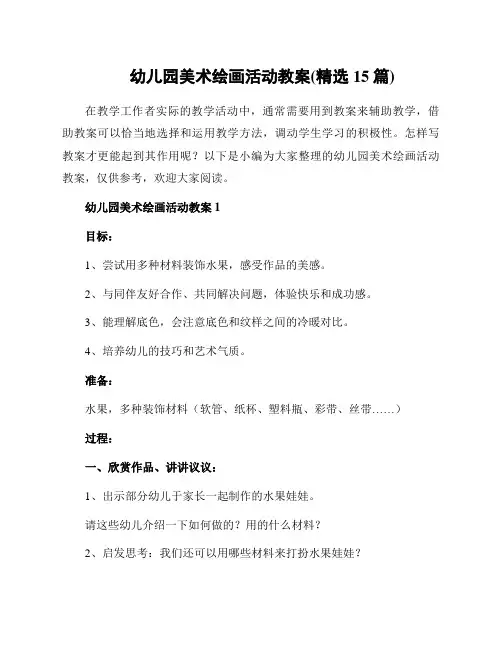 幼儿园美术绘画活动教案(精选 15 篇)

在教学工作者实际的教学活动中，通常需要用到教案来辅助教学，借助教案可以恰当地选择和运用教学方法，调动学生学习的积极性。怎样写教案才更能起到其作用呢？以下是小编为大家整理的幼儿园美术绘画活动教案，仅供参考，欢迎大家阅读。

幼儿园美术绘画活动教案 1

目标：

1、尝试用多种材料装饰水果，感受作品的美感。

2、与同伴友好合作、共同解决问题，体验快乐和成功感。

3、能理解底色，会注意底色和纹样之间的冷暖对比。

4、培养幼儿的技巧和艺术气质。

准备：

水果，多种装饰材料（软管、纸杯、塑料瓶、彩带、丝带……）

过程：

一、欣赏作品、讲讲议议：

1、出示部分幼儿于家长一起制作的水果娃娃。

请这些幼儿介绍一下如何做的？用的什么材料？

2、启发思考：我们还可以用哪些材料来打扮水果娃娃？